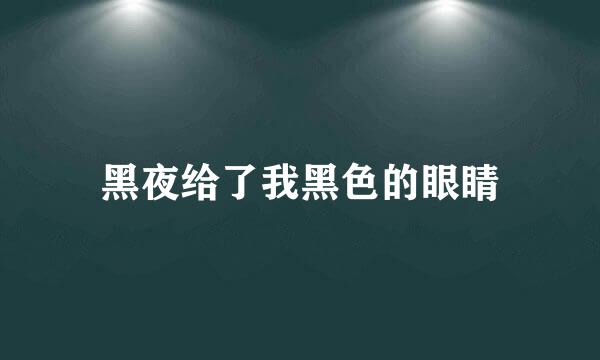 黑夜给了我黑色的眼睛